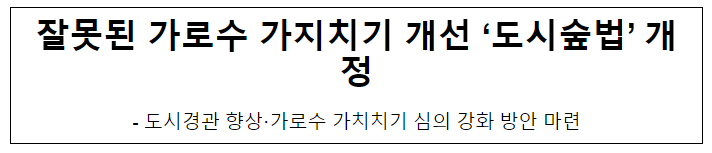 잘못된 가로수 가지치기 개선 ‘도시숲법’ 개정

- 도시경관 향상·가로수 가치치기 심의 강화 방안 마련